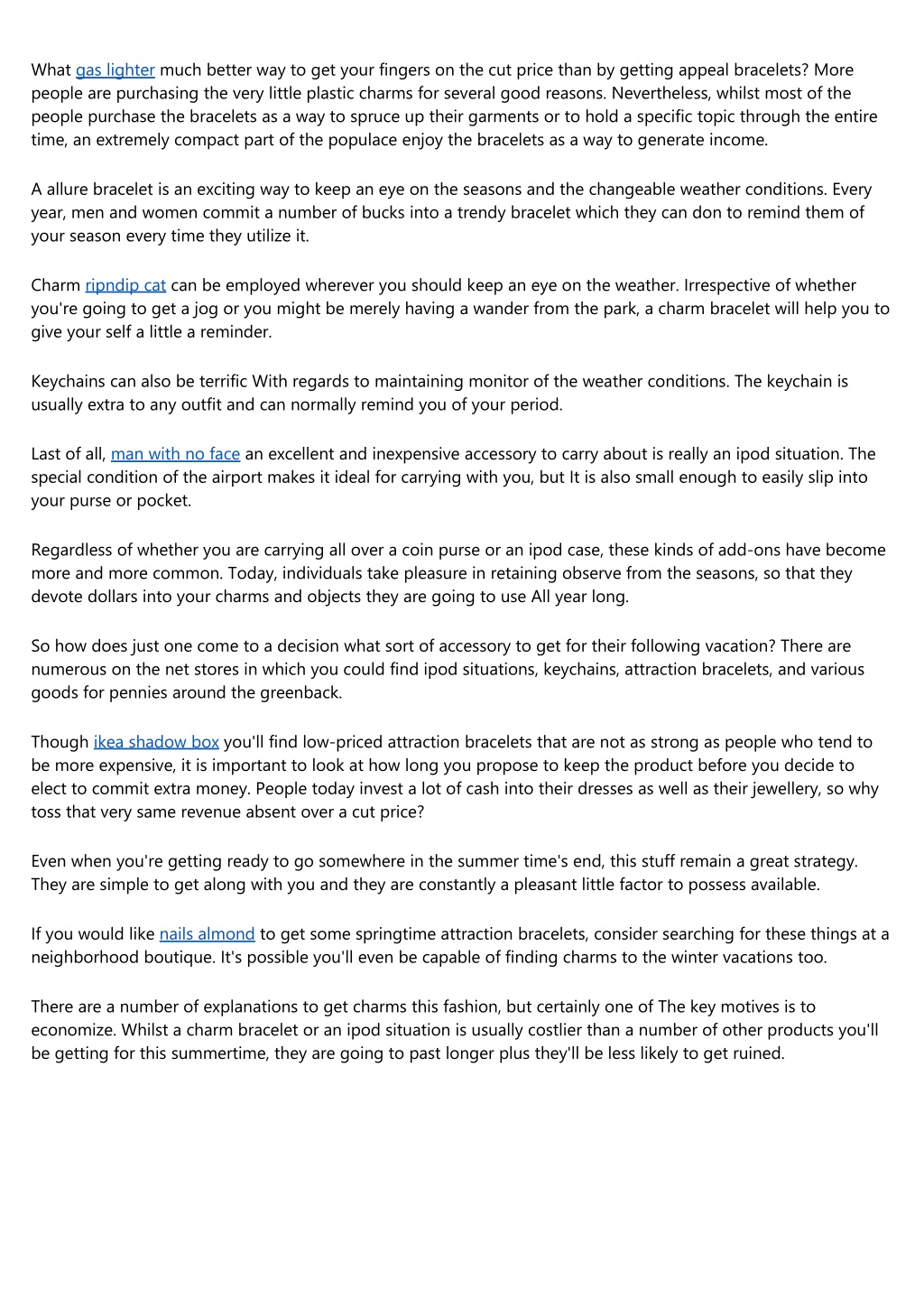 What gas lighter much better way to get your fingers on the cut price than by getting appeal bracelets? More people are purchasing the very little plastic charms for several good reasons. Nevertheless, whilst most of the people purchase the bracelets as a way to spruce up their garments or to hold a specific topic through the entire time, an extremely compact part of the populace enjoy the bracelets as a way to generate income.

A allure bracelet is an exciting way to keep an eye on the seasons and the changeable weather conditions. Every year, men and women commit a number of bucks into a trendy bracelet which they can don to remind them of your season every time they utilize it.

Charm ripndip cat can be employed wherever you should keep an eye on the weather. Irrespective of whether you're going to get a jog or you might be merely having a wander from the park, a charm bracelet will help you to give your self a little a reminder.

Keychains can also be terrific With regards to maintaining monitor of the weather conditions. The keychain is usually extra to any outfit and can normally remind you of your period.

Last of all, man with no face an excellent and inexpensive accessory to carry about is really an ipod situation. The special condition of the airport makes it ideal for carrying with you, but It is also small enough to easily slip into your purse or pocket.

Regardless of whether you are carrying all over a coin purse or an ipod case, these kinds of add-ons have become more and more common. Today, individuals take pleasure in retaining observe from the seasons, so that they devote dollars into your charms and objects they are going to use All year long.

So how does just one come to a decision what sort of accessory to get for their following vacation? There are numerous on the net stores in which you could find ipod situations, keychains, attraction bracelets, and various goods for pennies around the greenback.

Though ikea shadow box you'll find low-priced attraction bracelets that are not as strong as people who tend to be more expensive, it is important to look at how long you propose to keep the product before you decide to elect to commit extra money. People today invest a lot of cash into their dresses as well as their jewellery, so why toss that very same revenue absent over a cut price?

Even when you're getting ready to go somewhere in the summer time's end, this stuff remain a great strategy. They are simple to get along with you and they are constantly a pleasant little factor to possess available.

If you would like nails almond to get some springtime attraction bracelets, consider searching for these things at a neighborhood boutique. It's possible you'll even be capable of finding charms to the winter vacations too.

There are a number of explanations to get charms this fashion, but certainly one of The key motives is to economize. Whilst a charm bracelet or an ipod situation is usually costlier than a number of other products you'll be getting for this summertime, they are going to past longer plus they'll be less likely to get ruined.